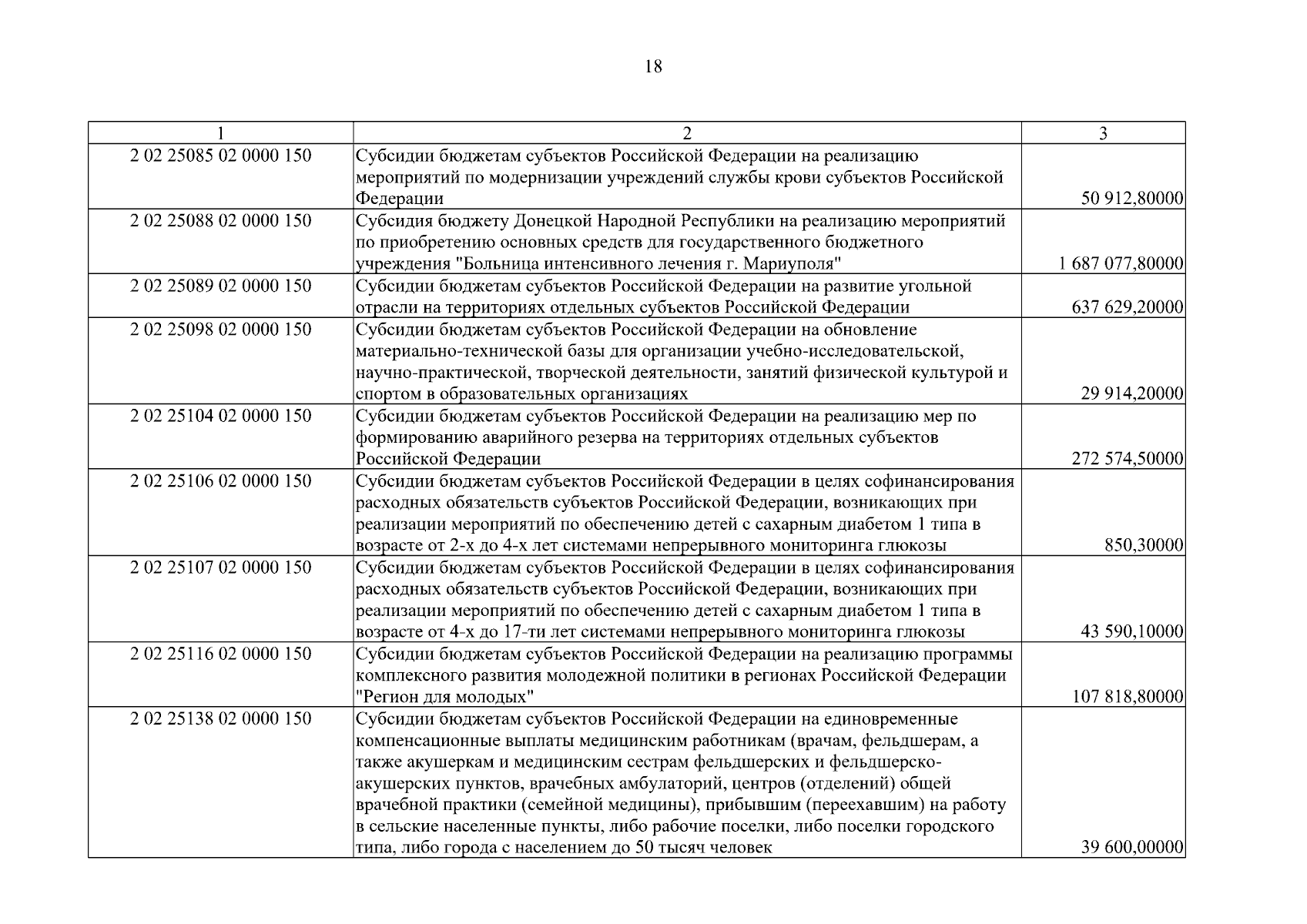 18

| 1 | 2 | 3 |
|---|---|---|
| 2 02 25085 02 0000 150 | Субсидии бюджетам субъектов Российской Федерации на реализацию мероприятий по модернизации учреждений службы крови субъектов Российской Федерации | 50 912,80000 |
| 2 02 25088 02 0000 150 | Субсидия бюджету Донецкой Народной Республики на реализацию мероприятий по приобретению основных средств для государственного бюджетного учреждения "Больница интенсивного лечения г. Мариуполя" | 1 687 077,80000 |
| 2 02 25089 02 0000 150 | Субсидии бюджетам субъектов Российской Федерации на развитие угольной отрасли на территориях отдельных субъектов Российской Федерации | 637 629,20000 |
| 2 02 25098 02 0000 150 | Субсидии бюджетам субъектов Российской Федерации на обновление материально-технической базы для организации учебно-исследовательской, научно-практической, творческой деятельности, занятий физической культурой и спортом в образовательных организациях | 29 914,20000 |
| 2 02 25104 02 0000 150 | Субсидии бюджетам субъектов Российской Федерации на реализацию мер по формированию аварийного резерва на территориях отдельных субъектов Российской Федерации | 272 574,50000 |
| 2 02 25106 02 0000 150 | Субсидии бюджетам субъектов Российской Федерации в целях софинансирования расходных обязательств субъектов Российской Федерации, возникающих при реализации мероприятий по обеспечению детей с сахарным диабетом 1 типа в возрасте от 2-х до 4-х лет системами непрерывного мониторинга глюкозы | 850,30000 |
| 2 02 25107 02 0000 150 | Субсидии бюджетам субъектов Российской Федерации в целях софинансирования расходных обязательств субъектов Российской Федерации, возникающих при реализации мероприятий по обеспечению детей с сахарным диабетом 1 типа в возрасте от 4-х до 17-ти лет системами непрерывного мониторинга глюкозы | 43 590,10000 |
| 2 02 25116 02 0000 150 | Субсидии бюджетам субъектов Российской Федерации на реализацию программы комплексного развития молодежной политики в регионах Российской Федерации "Регион для молодых" | 107 818,80000 |
| 2 02 25138 02 0000 150 | Субсидии бюджетам субъектов Российской Федерации на единовременные компенсационные выплаты медицинским работникам (врачам, фельдшерам, а также акушеркам и медицинским сестрам фельдшерских и фельдшерско-акушерских пунктов, врачебных амбулаторий, центров (отделений) общей врачебной практики (семейной медицины), прибывшим (переехавшим) на работу в сельские населенные пункты, либо рабочие поселки, либо поселки городского типа, либо города с населением до 50 тысяч человек | 39 600,00000 |